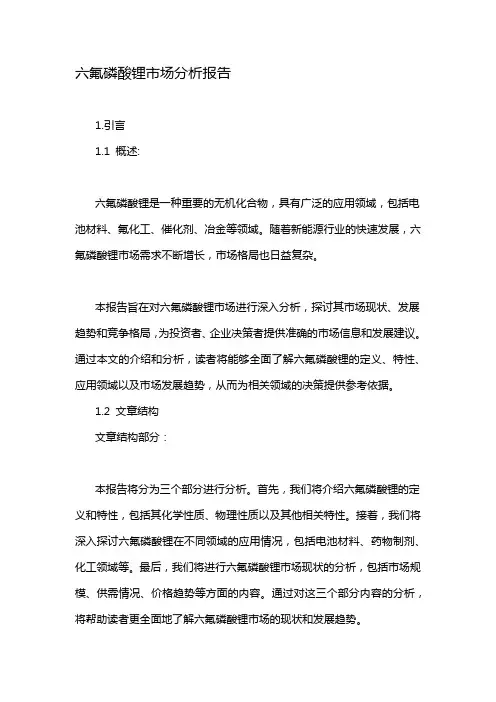 六氟磷酸锂市场分析报告

1.引言

1.1 概述:

六氟磷酸锂是一种重要的无机化合物，具有广泛的应用领域，包括电池材料、氟化工、催化剂、冶金等领域。随着新能源行业的快速发展，六氟磷酸锂市场需求不断增长，市场格局也日益复杂。

本报告旨在对六氟磷酸锂市场进行深入分析，探讨其市场现状、发展趋势和竞争格局，为投资者、企业决策者提供准确的市场信息和发展建议。通过本文的介绍和分析，读者将能够全面了解六氟磷酸锂的定义、特性、应用领域以及市场发展趋势，从而为相关领域的决策提供参考依据。

1.2 文章结构

文章结构部分：

本报告将分为三个部分进行分析。首先，我们将介绍六氟磷酸锂的定义和特性，包括其化学性质、物理性质以及其他相关特性。接着，我们将深入探讨六氟磷酸锂在不同领域的应用情况，包括电池材料、药物制剂、化工领域等。最后，我们将进行六氟磷酸锂市场现状的分析，包括市场规模、供需情况、价格趋势等方面的内容。通过对这三个部分内容的分析，将帮助读者更全面地了解六氟磷酸锂市场的现状和发展趋势。